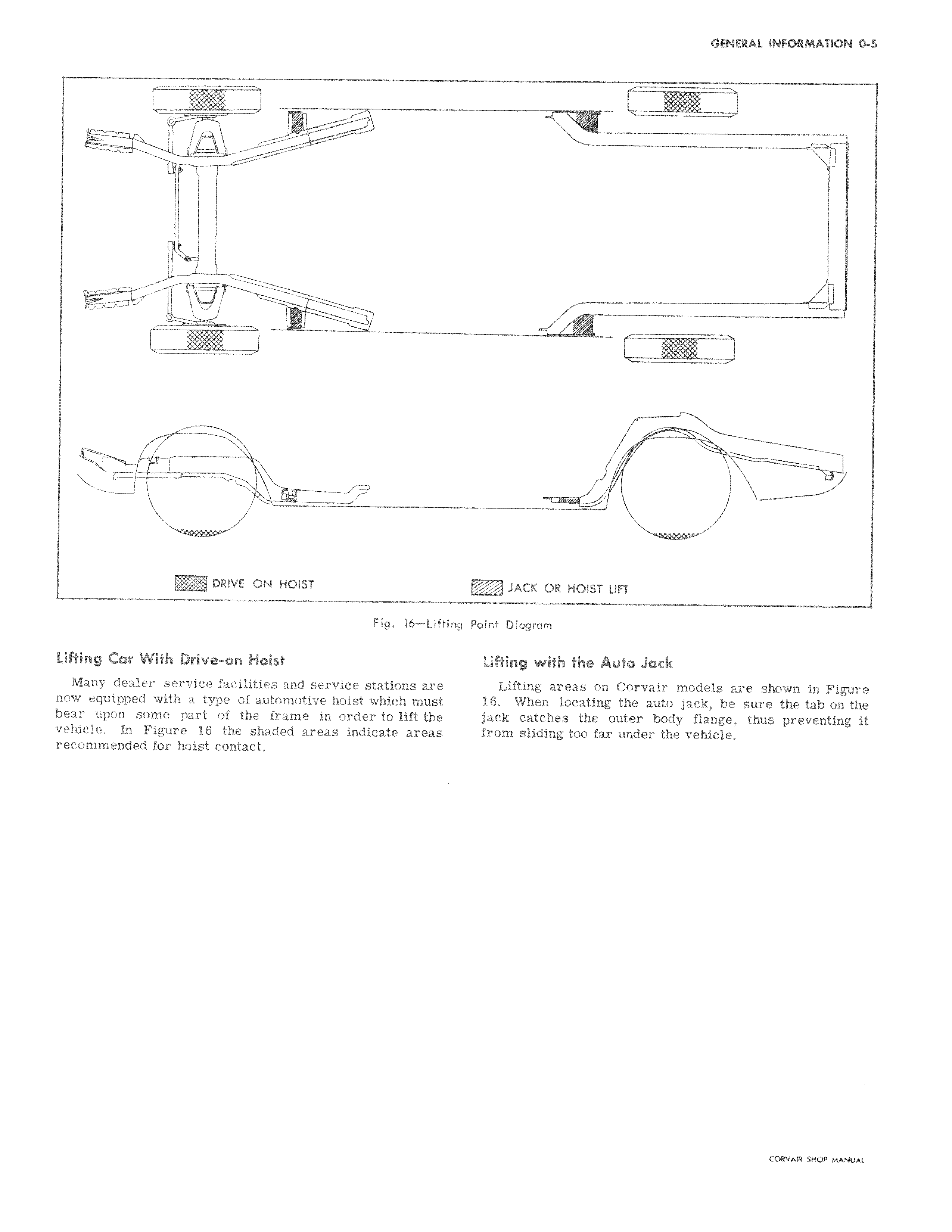 GENERAL INFORMATION 0-5

DRIVE ON HOIST

JACK OR HOIST LIFT

Fig. 16—Lifting Point Diagram

Lifting Car With Drive-on Hoist

Many dealer service facilities and service stations are now equipped with a type of automotive hoist which must bear upon some part of the frame in order to lift the vehicle. In Figure 16 the shaded areas indicate areas recommended for hoist contact.

Lifting with the Auto Jack

Lifting areas on Corvair models are shown in Figure 16. When locating the auto jack, be sure the tab on the jack catches the outer body flange, thus preventing it from sliding too far under the vehicle.

CORVAIR SHOP MANUAL